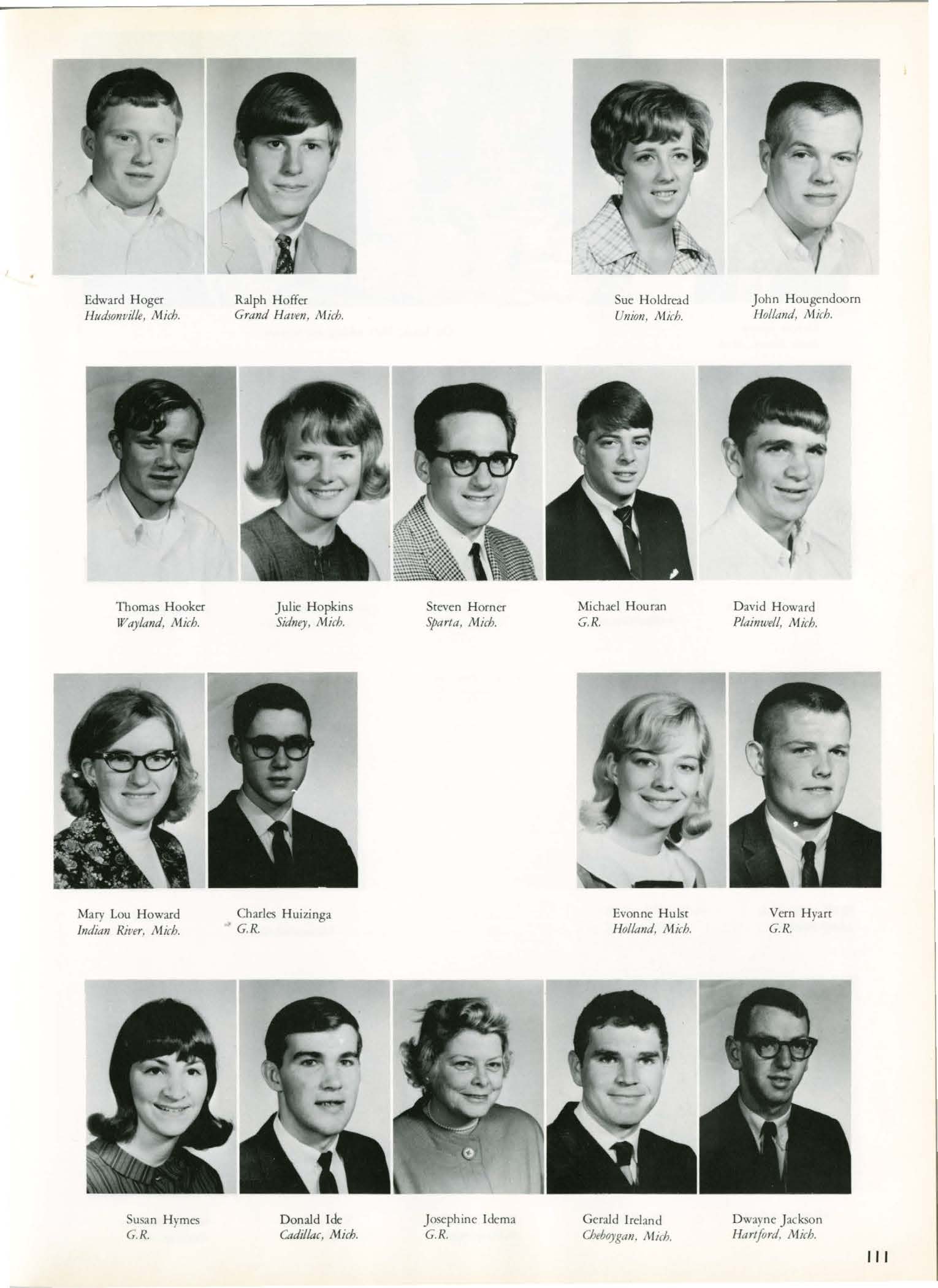 Edward Hoger
Hudsonville, Mich.

Ralph Hoffer
Grand Haven, Mich.

Sue Holdread
Union, Mich.

John Hougendoorn
Holland, Mich.

Thomas Hooker
Wayland, Mich.

Julie Hopkins
Sidney, Mich.

Steven Horner
Sparta, Mich.

Michael Houran
G.R.

David Howard
Plainwell, Mich.

Mary Lou Howard
Indian River, Mich.

Charles Huizinga
G.R.

Evonne Hulst
Holland, Mich.

Vern Hyart
G.R.

Susan Hymes
G.R.

Donald Ide
Cadillac, Mich.

Josephine Idema
G.R.

Gerald Ireland
Cheboygan, Mich.

Dwayne Jackson
Hartford, Mich.

111